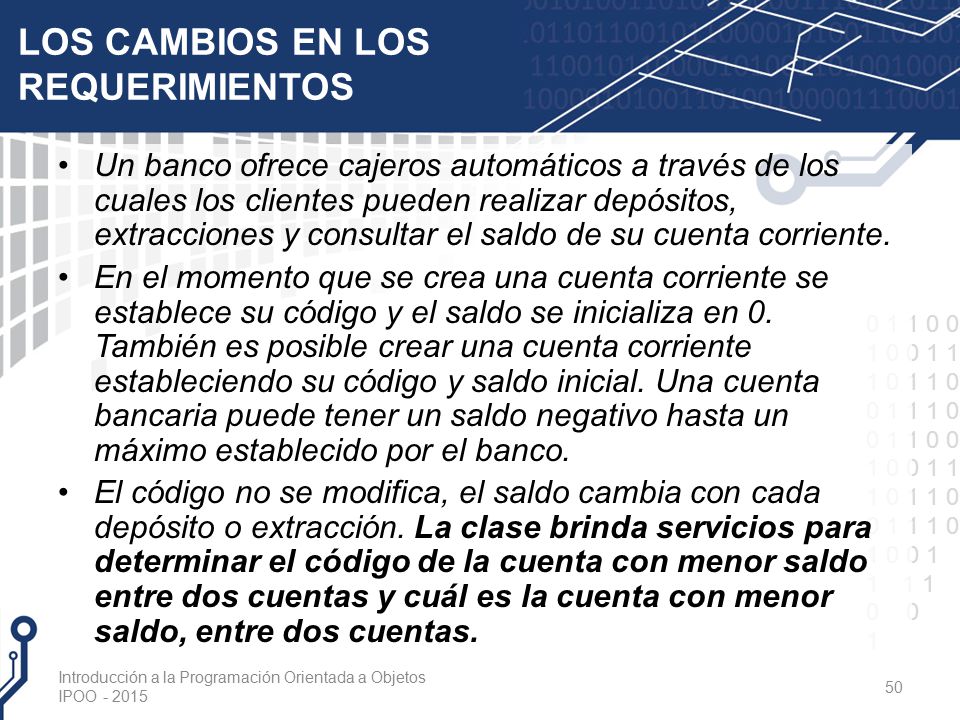 LOS CAMBIOS EN LOS REQUERIMIENTOS

• Un banco ofrece cajeros automáticos a través de los cuales los clientes pueden realizar depósitos, extracciones y consultar el saldo de su cuenta corriente.

• En el momento que se crea una cuenta corriente se establece su código y el saldo se inicializa en 0. También es posible crear una cuenta corriente estableciendo su código y saldo inicial. Una cuenta bancaria puede tener un saldo negativo hasta un máximo establecido por el banco.

• El código no se modifica, el saldo cambia con cada depósito o extracción. La clase brinda servicios para determinar el código de la cuenta con menor saldo entre dos cuentas y cuál es la cuenta con menor saldo, entre dos cuentas.

Introducción a la Programación Orientada a Objetos
IPOO - 2015

50